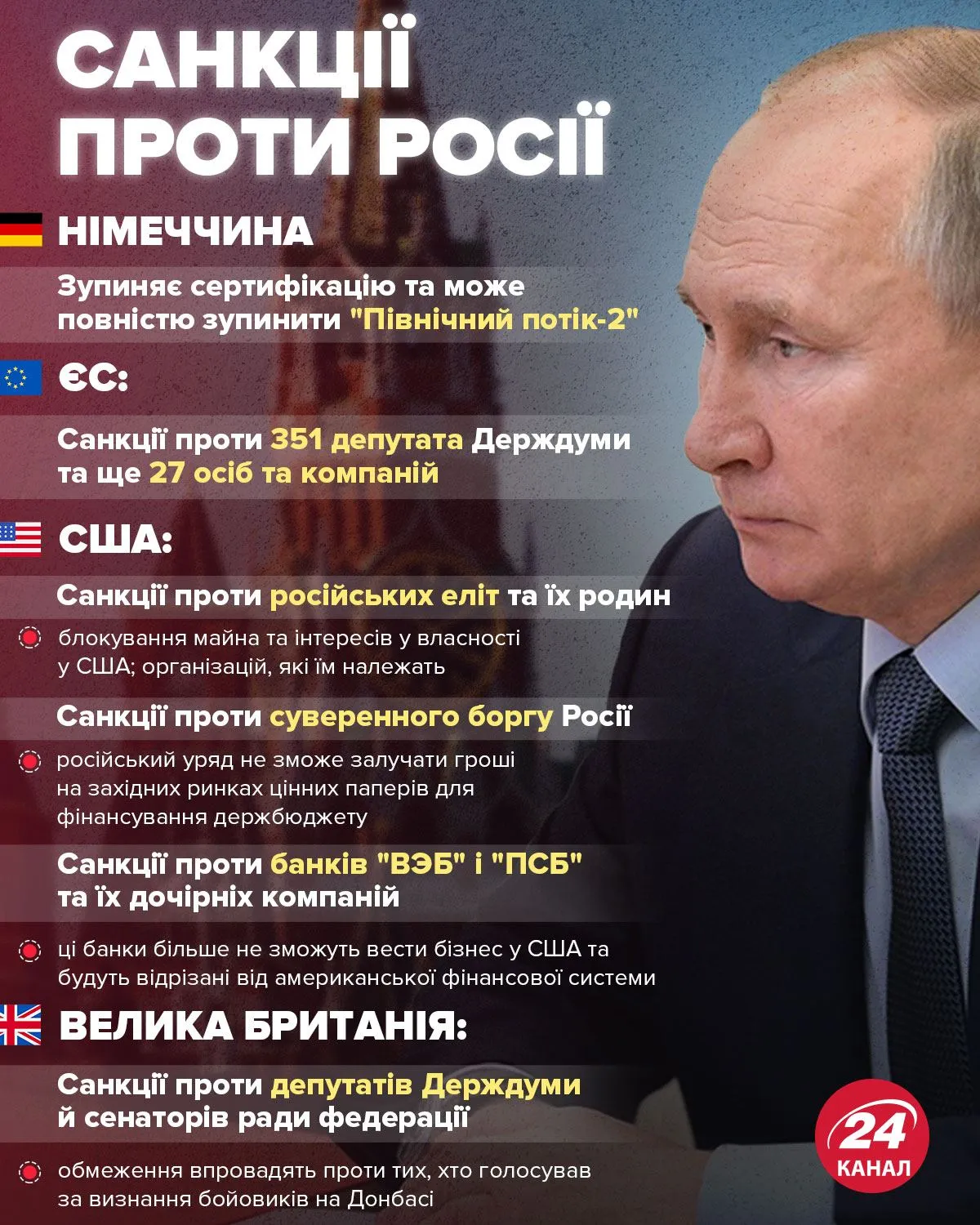 САНКЦІЇ ПРОТИ РОСІЇ

НІМЕЧЧИНА

Зупиняє сертифікацію та може повністю зупинити "Північний потік-2"

ЄС:

Санкції проти 351 депутата Держдуми та ще 27 осіб та компаній

США:

Санкції проти російських еліт та їх родин

блокування майна та інтересів у власності у США; організацій, які їм належать

Санкції проти суверенного боргу Росії

російський уряд не зможе залучати гроші на західних ринках цінних паперів для фінансування держбюджету

Санкції проти банків "ВЭБ" і "ПСБ" та їх дочірніх компаній

ці банки більше не зможуть вести бізнес у США та будуть відрізані від американської фінансової системи

ВЕЛИКА БРИТАНІЯ:

Санкції проти депутатів Держдуми й сенаторів ради федерації

обмеження впровадять проти тих, хто голосував за визнання бойовиків на Донбасі

24 КАНАЛ